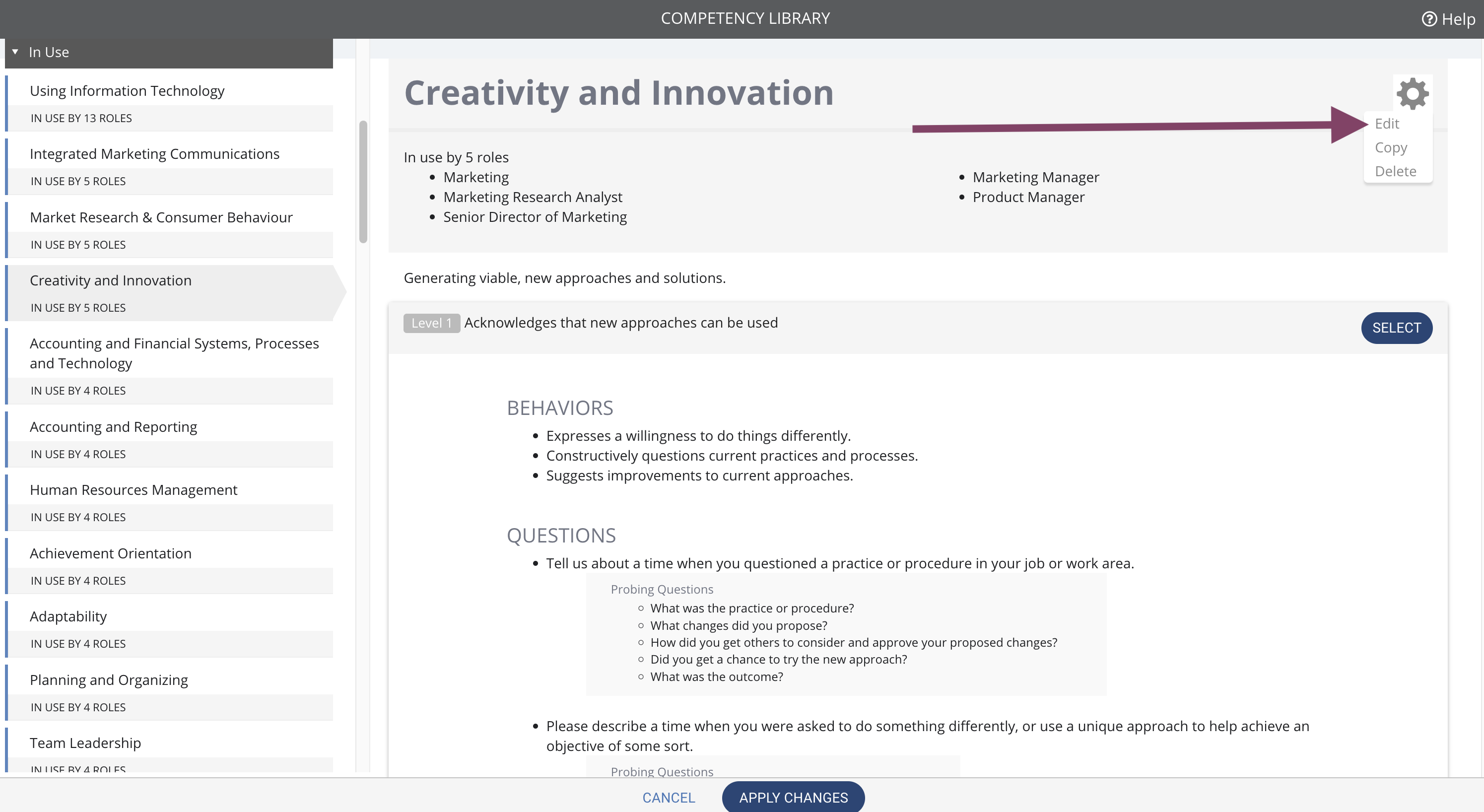 COMPETENCY LIBRARY

Help

In Use

Using Information Technology
IN USE BY 13 ROLES

Integrated Marketing Communications
IN USE BY 5 ROLES

Market Research & Consumer Behaviour
IN USE BY 5 ROLES

Creativity and Innovation
IN USE BY 5 ROLES

Accounting and Financial Systems, Processes and Technology
IN USE BY 4 ROLES

Accounting and Reporting
IN USE BY 4 ROLES

Human Resources Management
IN USE BY 4 ROLES

Achievement Orientation
IN USE BY 4 ROLES

Adaptability
IN USE BY 4 ROLES

Planning and Organizing
IN USE BY 4 ROLES

Team Leadership
IN USE BY 4 ROLES

Creativity and Innovation

Edit
Copy
Delete

In use by 5 roles
- Marketing
- Marketing Research Analyst
- Senior Director of Marketing
- Marketing Manager
- Product Manager

Generating viable, new approaches and solutions.

Level 1 Acknowledges that new approaches can be used

SELECT

BEHAVIORS
- Expresses a willingness to do things differently.
- Constructively questions current practices and processes.
- Suggests improvements to current approaches.

QUESTIONS
- Tell us about a time when you questioned a practice or procedure in your job or work area.

Probing Questions
- What was the practice or procedure?
- What changes did you propose?
- How did you get others to consider and approve your proposed changes?
- Did you get a chance to try the new approach?
- What was the outcome?

- Please describe a time when you were asked to do something differently, or use a unique approach to help achieve an objective of some sort.

Probing Questions

CANCEL
APPLY CHANGES